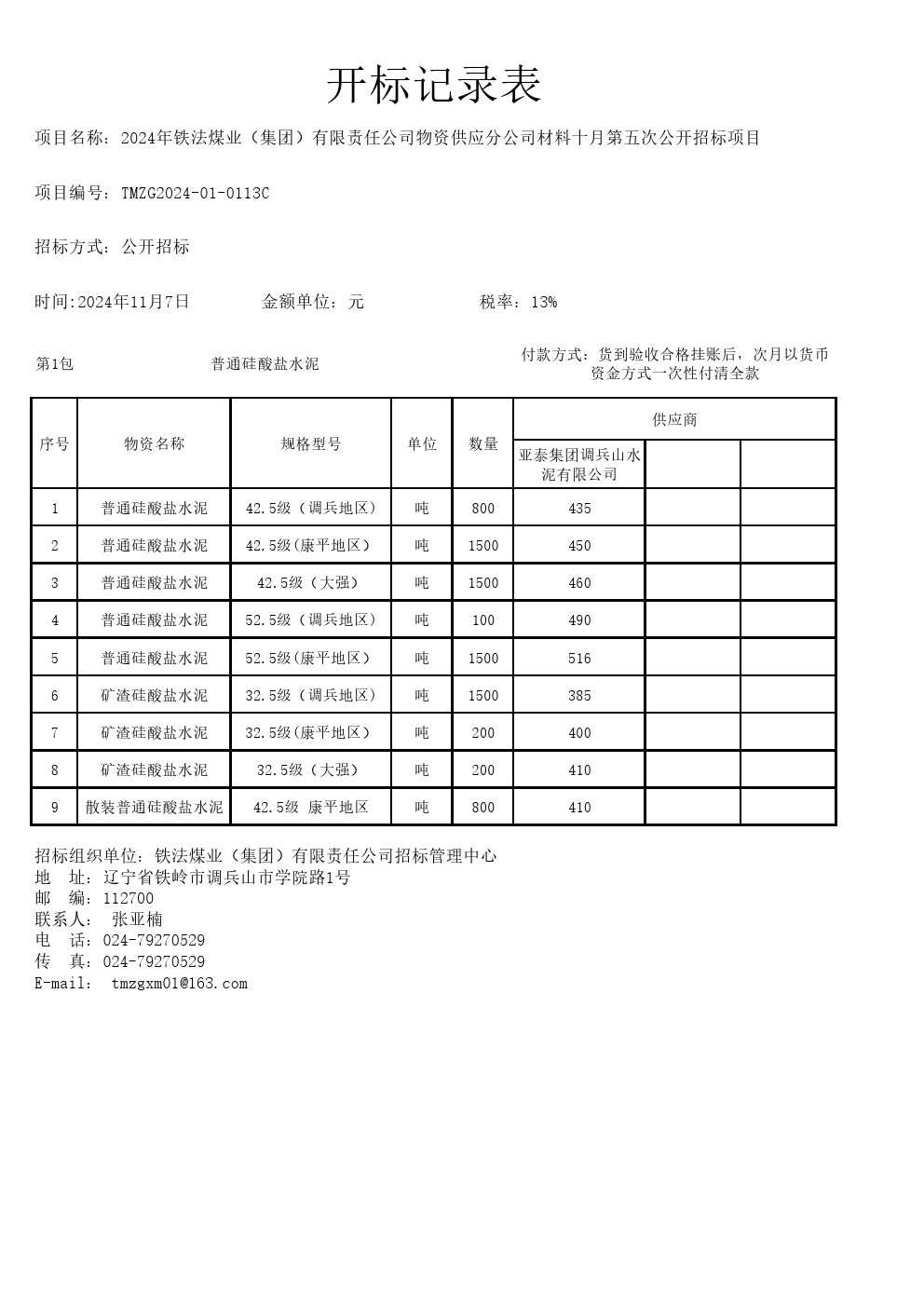 开标记录表

项目名称：2024年铁法煤业（集团）有限责任公司物资供应分公司材料十月第五次公开招标项目

项目编号：TMZG2024-01-0113C

招标方式：公开招标

时间:2024年11月7日　　金额单位：元　　税率：13%

第1包　　普通硅酸盐水泥　　付款方式：货到验收合格挂账后，次月以货币资金方式一次性付清全款

| 序号 | 物资名称 | 规格型号 | 单位 | 数量 | 供应商 | | |
|---|---|---|---|---|---|---|---|
| | | | | | 亚泰集团调兵山水泥有限公司 | | |
| 1 | 普通硅酸盐水泥 | 42.5级（调兵地区） | 吨 | 800 | 435 | | |
| 2 | 普通硅酸盐水泥 | 42.5级(康平地区) | 吨 | 1500 | 450 | | |
| 3 | 普通硅酸盐水泥 | 42.5级（大强） | 吨 | 1500 | 460 | | |
| 4 | 普通硅酸盐水泥 | 52.5级（调兵地区） | 吨 | 100 | 490 | | |
| 5 | 普通硅酸盐水泥 | 52.5级(康平地区) | 吨 | 1500 | 516 | | |
| 6 | 矿渣硅酸盐水泥 | 32.5级（调兵地区） | 吨 | 1500 | 385 | | |
| 7 | 矿渣硅酸盐水泥 | 32.5级(康平地区) | 吨 | 200 | 400 | | |
| 8 | 矿渣硅酸盐水泥 | 32.5级（大强） | 吨 | 200 | 410 | | |
| 9 | 散装普通硅酸盐水泥 | 42.5级 康平地区 | 吨 | 800 | 410 | | |

招标组织单位：铁法煤业（集团）有限责任公司招标管理中心
地　址：辽宁省铁岭市调兵山市学院路1号
邮　编：112700
联系人：　张亚楠
电　话：024-79270529
传　真：024-79270529
E-mail:　tmzgxm01@163.com